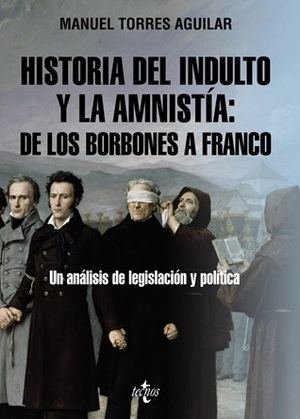 MANUEL TORRES AGUILAR

HISTORIA DEL INDULTO Y LA AMNISTÍA: DE LOS BORBONES A FRANCO

Un análisis de legislación y política

tecnos